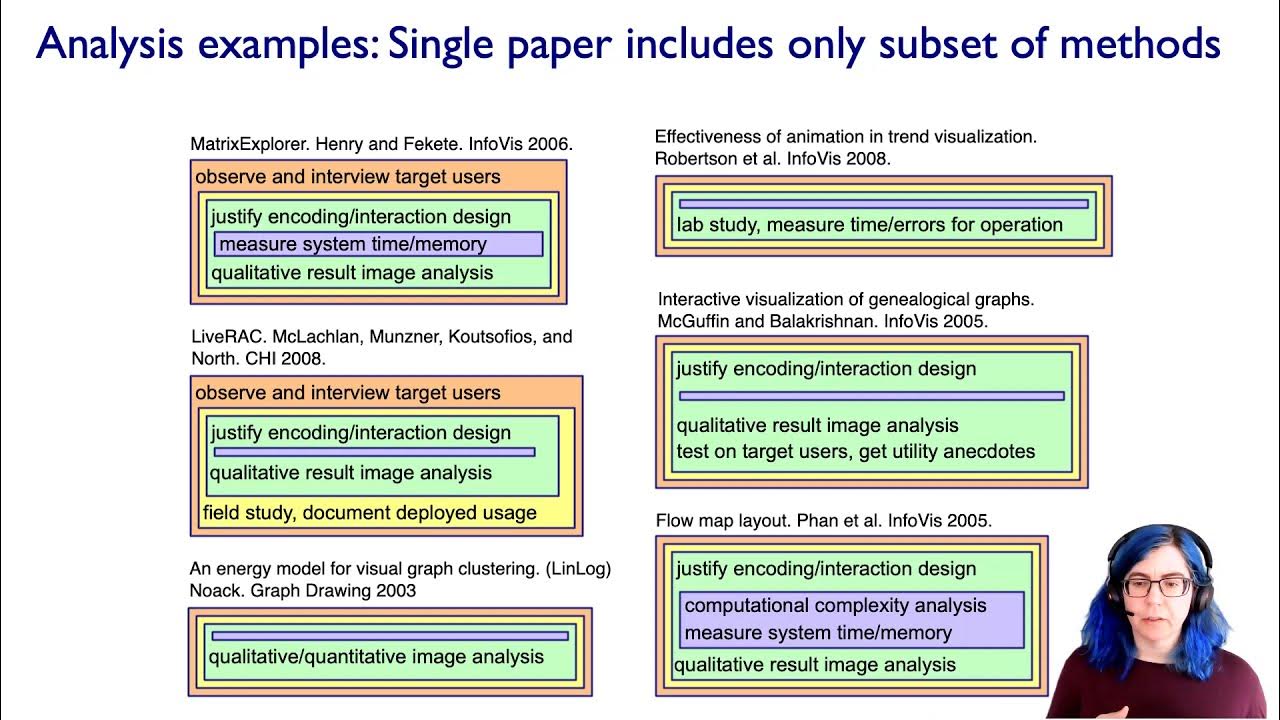 Analysis examples: Single paper includes only subset of methods

MatrixExplorer. Henry and Fekete. InfoVis 2006.

observe and interview target users

justify encoding/interaction design

measure system time/memory

qualitative result image analysis

LiveRAC. McLachlan, Munzner, Koutsofios, and North. CHI 2008.

observe and interview target users

justify encoding/interaction design

qualitative result image analysis

field study, document deployed usage

An energy model for visual graph clustering. (LinLog) Noack. Graph Drawing 2003

qualitative/quantitative image analysis

Effectiveness of animation in trend visualization. Robertson et al. InfoVis 2008.

lab study, measure time/errors for operation

Interactive visualization of genealogical graphs. McGuffin and Balakrishnan. InfoVis 2005.

justify encoding/interaction design

qualitative result image analysis

test on target users, get utility anecdotes

Flow map layout. Phan et al. InfoVis 2005.

justify encoding/interaction design

computational complexity analysis

measure system time/memory

qualitative result image analysis